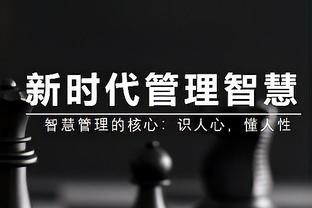 新时代管理智慧

智慧管理的核心：识人心，懂人性